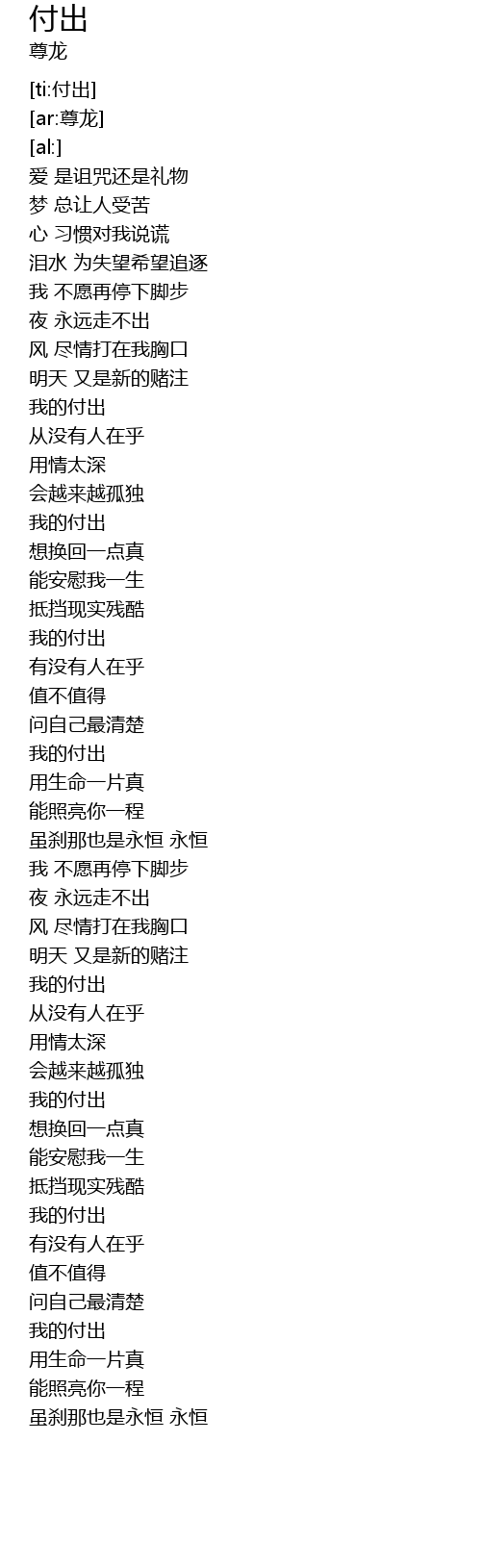 付出
尊龙

[ti:付出]
[ar:尊龙]
[al:]
爱 是诅咒还是礼物
梦 总让人受苦
心 习惯对我说谎
泪水 为失望希望追逐
我 不愿再停下脚步
夜 永远走不出
风 尽情打在我胸口
明天 又是新的赌注
我的付出
从没有人在乎
用情太深
会越来越孤独
我的付出
想换回一点真
能安慰我一生
抵挡现实残酷
我的付出
有没有人在乎
值不值得
问自己最清楚
我的付出
用生命一片真
能照亮你一程
虽刹那也是永恒 永恒
我 不愿再停下脚步
夜 永远走不出
风 尽情打在我胸口
明天 又是新的赌注
我的付出
从没有人在乎
用情太深
会越来越孤独
我的付出
想换回一点真
能安慰我一生
抵挡现实残酷
我的付出
有没有人在乎
值不值得
问自己最清楚
我的付出
用生命一片真
能照亮你一程
虽刹那也是永恒 永恒